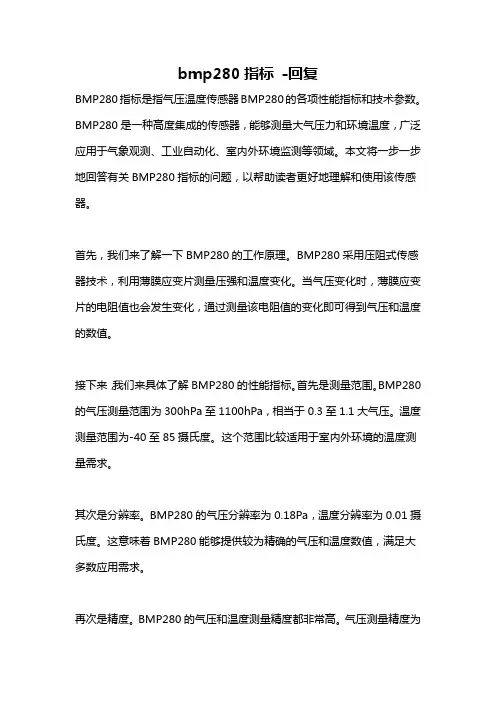 bmp280 指标 -回复

BMP280 指标是指气压温度传感器 BMP280 的各项性能指标和技术参数。BMP280 是一种高度集成的传感器，能够测量大气压力和环境温度，广泛应用于气象观测、工业自动化、室内外环境监测等领域。本文将一步一步地回答有关 BMP280 指标的问题，以帮助读者更好地理解和使用该传感器。

首先，我们来了解一下 BMP280 的工作原理。BMP280 采用压阻式传感器技术，利用薄膜应变片测量压强和温度变化。当气压变化时，薄膜应变片的电阻值也会发生变化，通过测量该电阻值的变化即可得到气压和温度的数值。

接下来,我们来具体了解 BMP280 的性能指标。首先是测量范围。BMP280 的气压测量范围为 300hPa 至 1100hPa，相当于 0.3 至 1.1 大气压。温度测量范围为-40 至 85 摄氏度。这个范围比较适用于室内外环境的温度测量需求。

其次是分辨率。BMP280 的气压分辨率为 0.18Pa，温度分辨率为 0.01 摄氏度。这意味着 BMP280 能够提供较为精确的气压和温度数值，满足大多数应用需求。

再次是精度。BMP280 的气压和温度测量精度都非常高。气压测量精度为